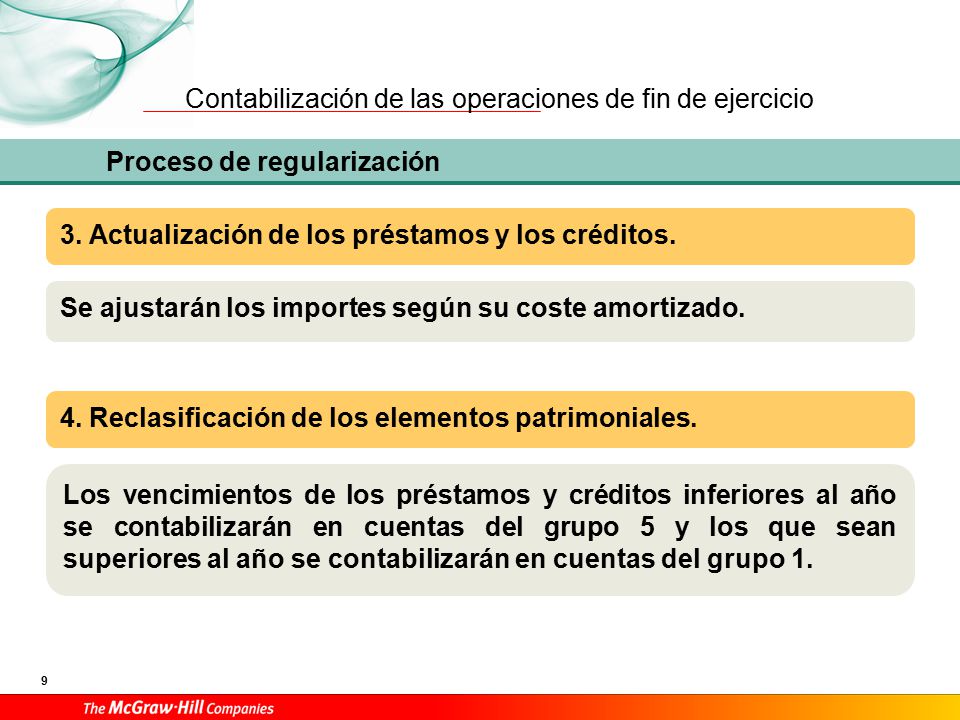 Contabilización de las operaciones de fin de ejercicio

Proceso de regularización

3. Actualización de los préstamos y los créditos.

Se ajustarán los importes según su coste amortizado.

4. Reclasificación de los elementos patrimoniales.

Los vencimientos de los préstamos y créditos inferiores al año se contabilizarán en cuentas del grupo 5 y los que sean superiores al año se contabilizarán en cuentas del grupo 1.

9

The McGraw·Hill Companies